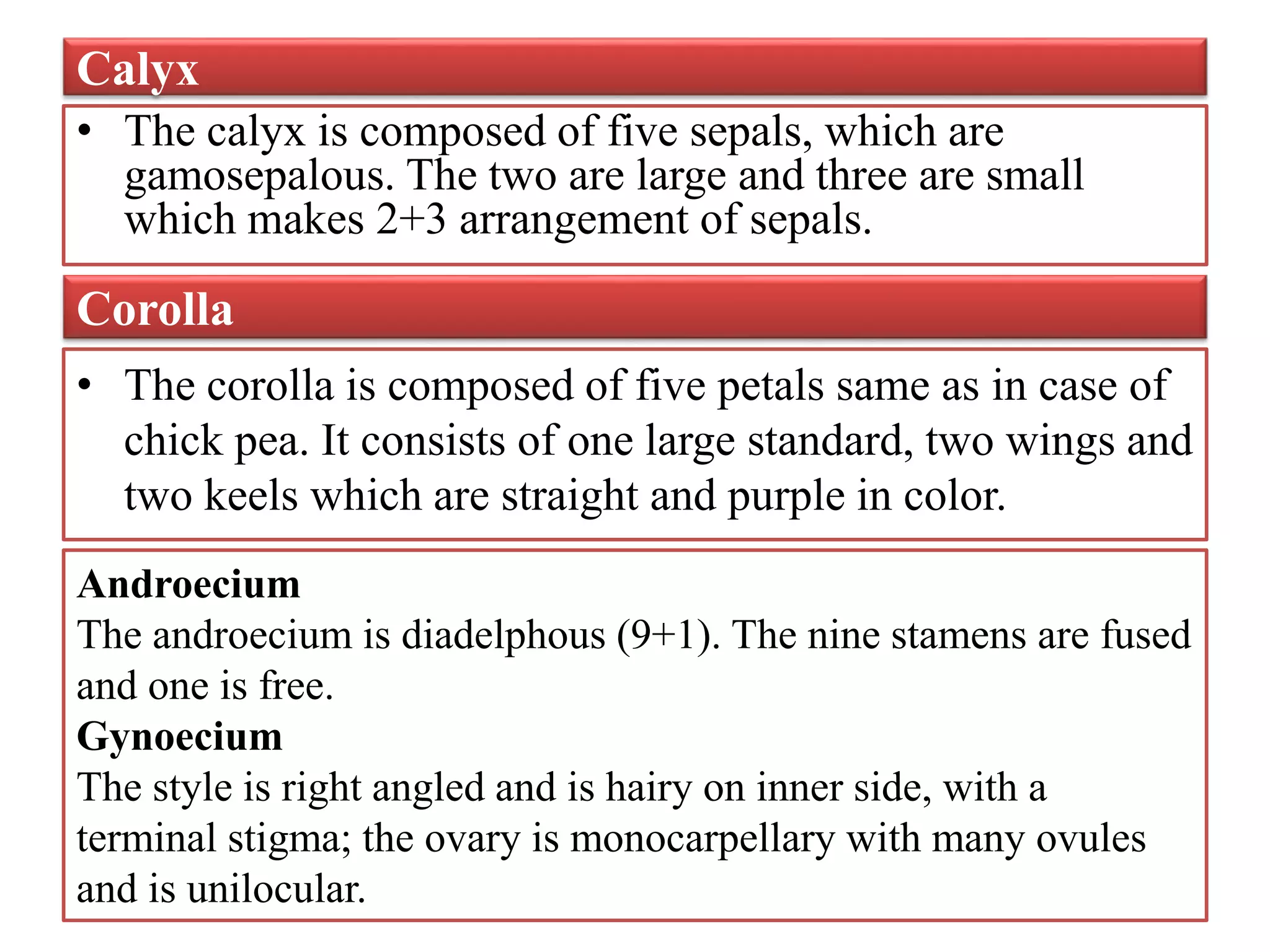 Calyx

• The calyx is composed of five sepals, which are gamosepalous. The two are large and three are small which makes 2+3 arrangement of sepals.

Corolla

• The corolla is composed of five petals same as in case of chick pea. It consists of one large standard, two wings and two keels which are straight and purple in color.

Androecium
The androecium is diadelphous (9+1). The nine stamens are fused and one is free.
Gynoecium
The style is right angled and is hairy on inner side, with a terminal stigma; the ovary is monocarpellary with many ovules and is unilocular.